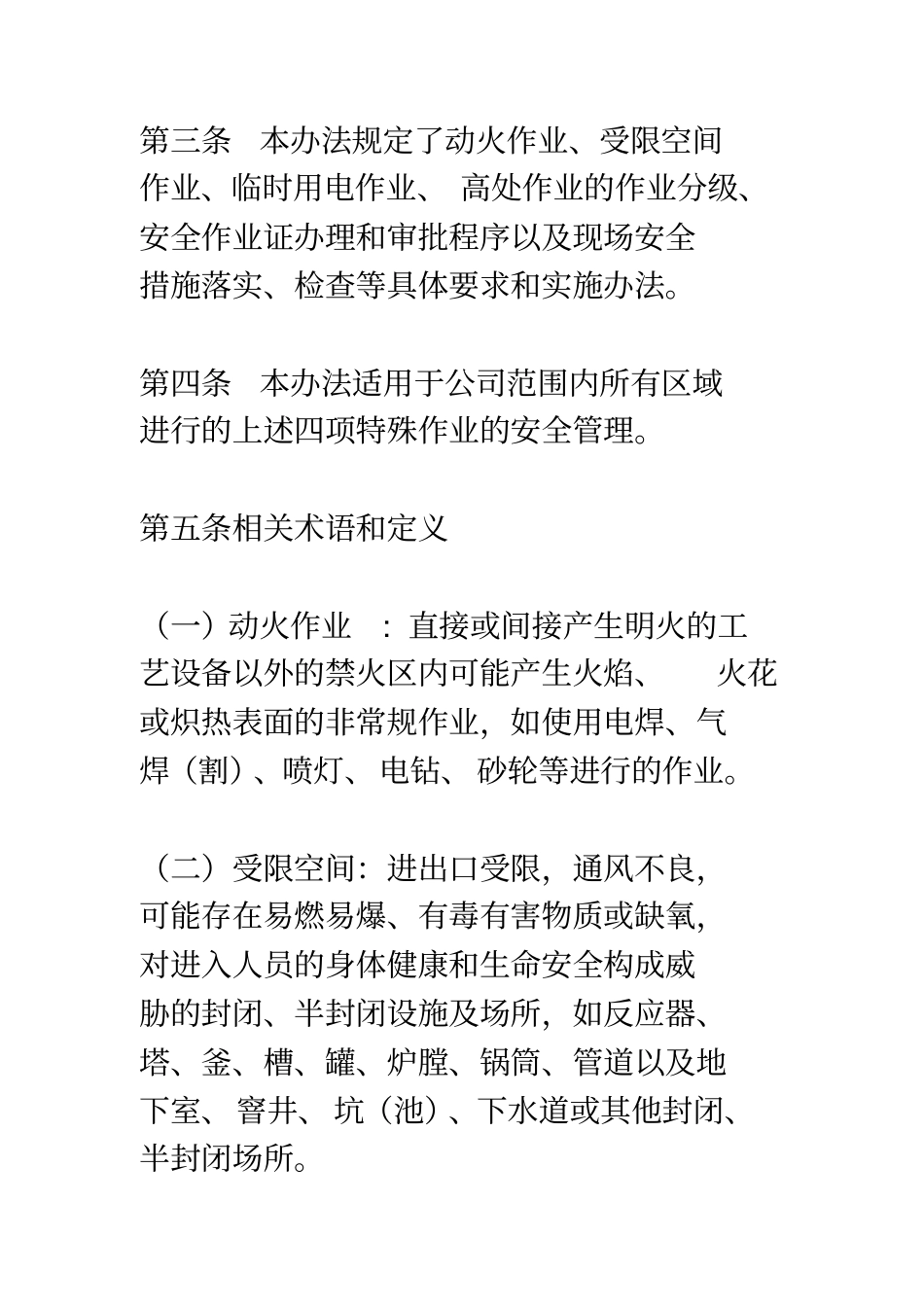 第三条　本办法规定了动火作业、受限空间作业、临时用电作业、 高处作业的作业分级、安全作业证办理和审批程序以及现场安全措施落实、检查等具体要求和实施办法。

第四条　本办法适用于公司范围内所有区域进行的上述四项特殊作业的安全管理。

第五条相关术语和定义

（一）动火作业　：直接或间接产生明火的工艺设备以外的禁火区内可能产生火焰、　火花或炽热表面的非常规作业，如使用电焊、气焊（割）、喷灯、 电钻、 砂轮等进行的作业。

（二）受限空间：进出口受限，通风不良，可能存在易燃易爆、有毒有害物质或缺氧，对进入人员的身体健康和生命安全构成威胁的封闭、半封闭设施及场所，如反应器、塔、釜、槽、罐、炉膛、锅筒、管道以及地下室、 窨井、 坑（池）、下水道或其他封闭、半封闭场所。